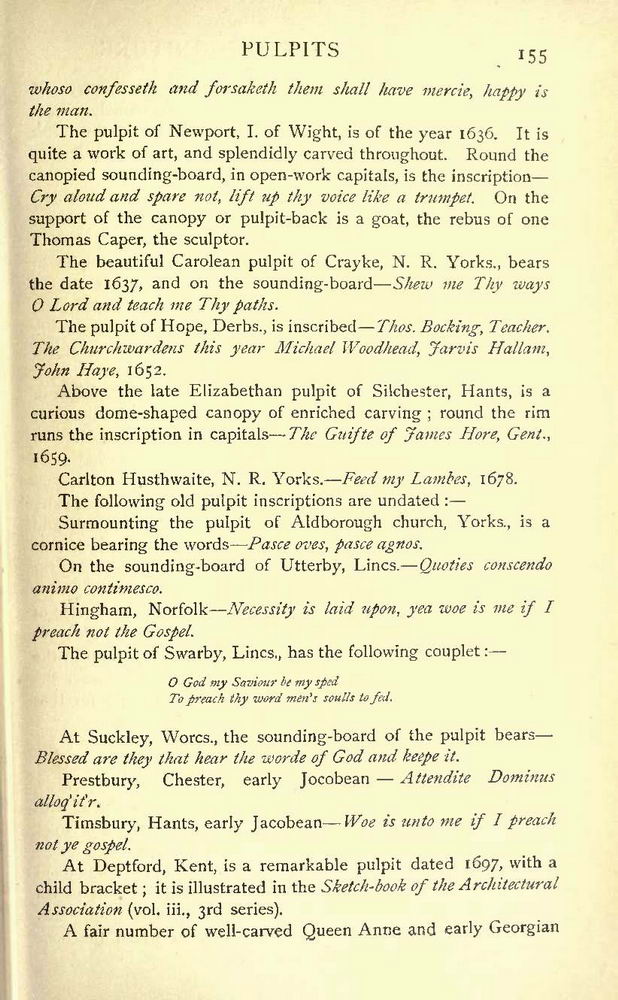 PULPITS 155

whoso confesseth and forsaketh them shall have mercie, happy is the man.

The pulpit of Newport, I. of Wight, is of the year 1636. It is quite a work of art, and splendidly carved throughout. Round the canopied sounding-board, in open-work capitals, is the inscription—Cry aloud and spare not, lift up thy voice like a trumpet. On the support of the canopy or pulpit-back is a goat, the rebus of one Thomas Caper, the sculptor.

The beautiful Carolean pulpit of Crayke, N. R. Yorks., bears the date 1637, and on the sounding-board—Shew me Thy ways O Lord and teach me Thy paths.

The pulpit of Hope, Derbs., is inscribed—Thos. Bocking, Teacher. The Churchwardens this year Michael Woodhead, Jarvis Hallam, John Haye, 1652.

Above the late Elizabethan pulpit of Silchester, Hants, is a curious dome-shaped canopy of enriched carving; round the rim runs the inscription in capitals—The Guifte of James Hore, Gent., 1659.

Carlton Husthwaite, N. R. Yorks.—Feed my Lambes, 1678.

The following old pulpit inscriptions are undated:—

Surmounting the pulpit of Aldborough church, Yorks., is a cornice bearing the words—Pasce oves, pasce agnos.

On the sounding-board of Utterby, Lincs.—Quoties conscendo animo contimesco.

Hingham, Norfolk—Necessity is laid upon, yea woe is me if I preach not the Gospel.

The pulpit of Swarby, Lincs., has the following couplet:—

O God my Saviour be my sped
To preach thy word men's soulls to fed.

At Suckley, Worcs., the sounding-board of the pulpit bears—Blessed are they that hear the worde of God and keepe it.

Prestbury, Chester, early Jocobean — Attendite Dominus alloq'it'r.

Timsbury, Hants, early Jacobean—Woe is unto me if I preach not ye gospel.

At Deptford, Kent, is a remarkable pulpit dated 1697, with a child bracket; it is illustrated in the Sketch-book of the Architectural Association (vol. iii., 3rd series).

A fair number of well-carved Queen Anne and early Georgian